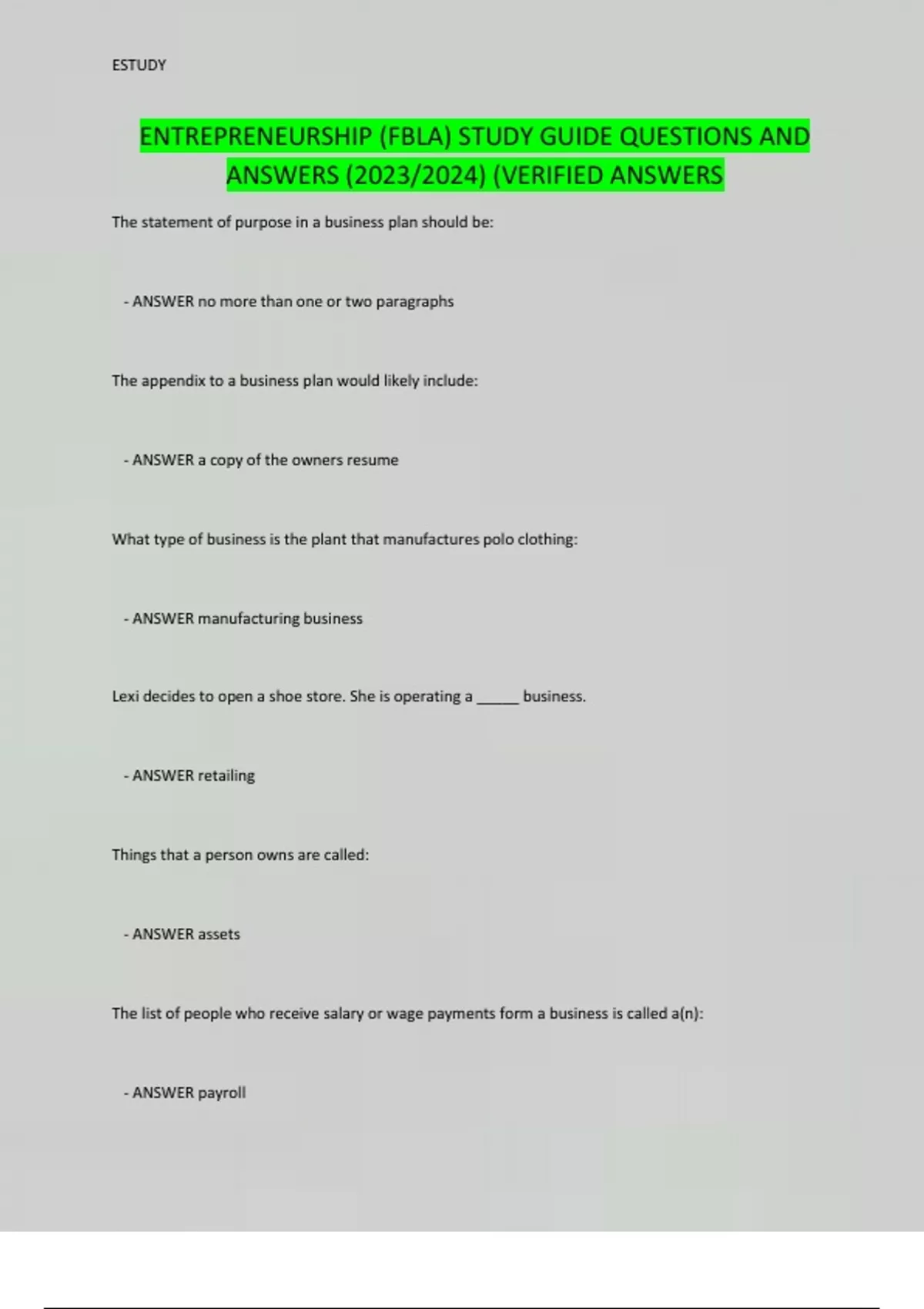 ESTUDY

ENTREPRENEURSHIP (FBLA) STUDY GUIDE QUESTIONS AND ANSWERS (2023/2024) (VERIFIED ANSWERS

The statement of purpose in a business plan should be:

- ANSWER no more than one or two paragraphs

The appendix to a business plan would likely include:

- ANSWER a copy of the owners resume

What type of business is the plant that manufactures polo clothing:

- ANSWER manufacturing business

Lexi decides to open a shoe store. She is operating a ____ business.

- ANSWER retailing

Things that a person owns are called:

- ANSWER assets

The list of people who receive salary or wage payments form a business is called a(n):

- ANSWER payroll